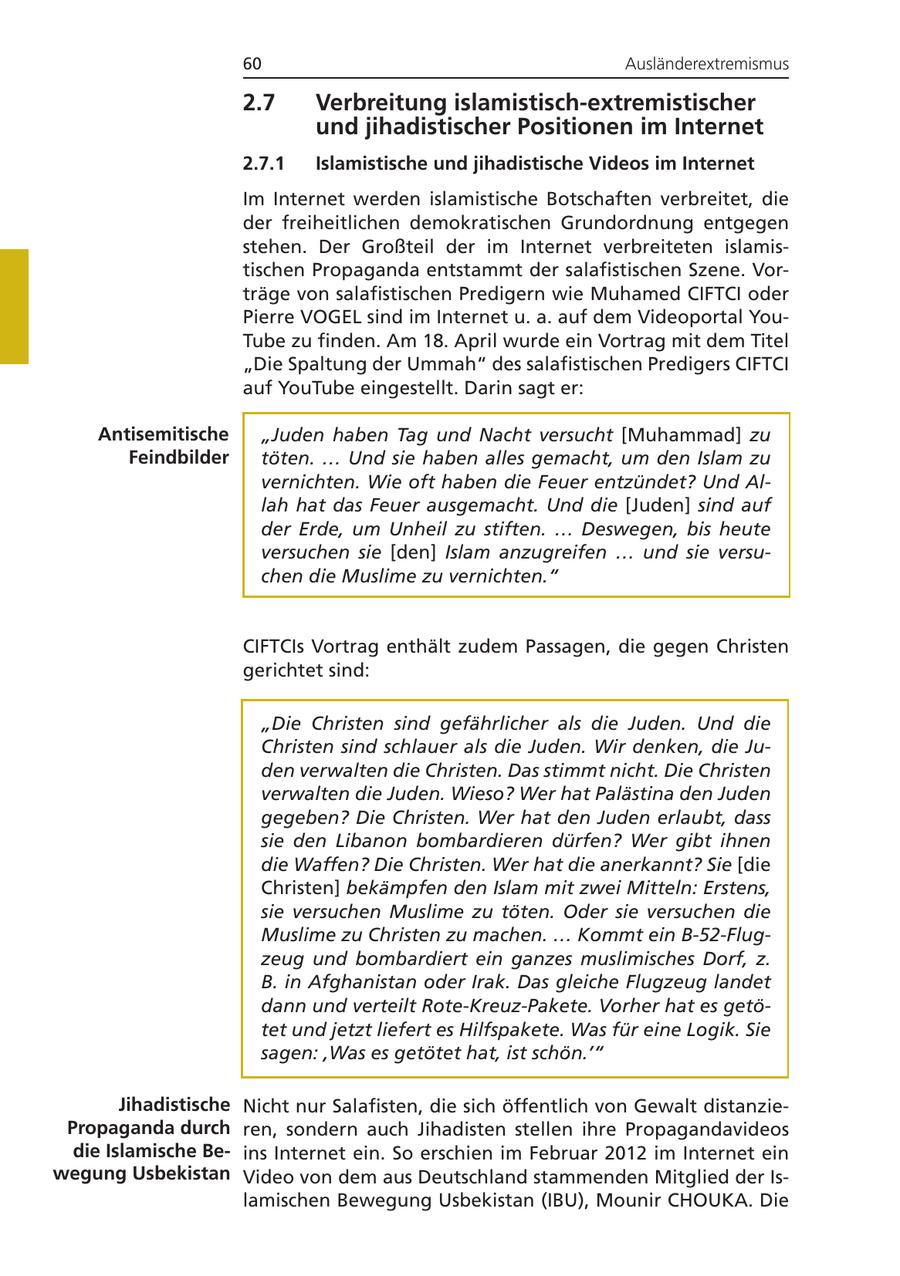 60 Ausländerextremismus

2.7 Verbreitung islamistisch-extremistischer und jihadistischer Positionen im Internet

2.7.1 Islamistische und jihadistische Videos im Internet

Im Internet werden islamistische Botschaften verbreitet, die der freiheitlichen demokratischen Grundordnung entgegen stehen. Der Großteil der im Internet verbreiteten islamistischen Propaganda entstammt der salafistischen Szene. Vorträge von salafistischen Predigern wie Muhamed CIFTCI oder Pierre VOGEL sind im Internet u. a. auf dem Videoportal YouTube zu finden. Am 18. April wurde ein Vortrag mit dem Titel „Die Spaltung der Ummah“ des salafistischen Predigers CIFTCI auf YouTube eingestellt. Darin sagt er:

Antisemitische Feindbilder

„Juden haben Tag und Nacht versucht [Muhammad] zu töten. … Und sie haben alles gemacht, um den Islam zu vernichten. Wie oft haben die Feuer entzündet? Und Allah hat das Feuer ausgemacht. Und die [Juden] sind auf der Erde, um Unheil zu stiften. … Deswegen, bis heute versuchen sie [den] Islam anzugreifen … und sie versuchen die Muslime zu vernichten.“

CIFTCIs Vortrag enthält zudem Passagen, die gegen Christen gerichtet sind:

„Die Christen sind gefährlicher als die Juden. Und die Christen sind schlauer als die Juden. Wir denken, die Juden verwalten die Christen. Das stimmt nicht. Die Christen verwalten die Juden. Wieso? Wer hat Palästina den Juden gegeben? Die Christen. Wer hat den Juden erlaubt, dass sie den Libanon bombardieren dürfen? Wer gibt ihnen die Waffen? Die Christen. Wer hat die anerkannt? Sie [die Christen] bekämpfen den Islam mit zwei Mitteln: Erstens, sie versuchen Muslime zu töten. Oder sie versuchen die Muslime zu Christen zu machen. … Kommt ein B-52-Flugzeug und bombardiert ein ganzes muslimisches Dorf, z. B. in Afghanistan oder Irak. Das gleiche Flugzeug landet dann und verteilt Rote-Kreuz-Pakete. Vorher hat es getötet und jetzt liefert es Hilfspakete. Was für eine Logik. Sie sagen: ‚Was es getötet hat, ist schön.‘“

Jihadistische Propaganda durch die Islamische Bewegung Usbekistan

Nicht nur Salafisten, die sich öffentlich von Gewalt distanzieren, sondern auch Jihadisten stellen ihre Propagandavideos ins Internet ein. So erschien im Februar 2012 im Internet ein Video von dem aus Deutschland stammenden Mitglied der Islamischen Bewegung Usbekistan (IBU), Mounir CHOUKA. Die